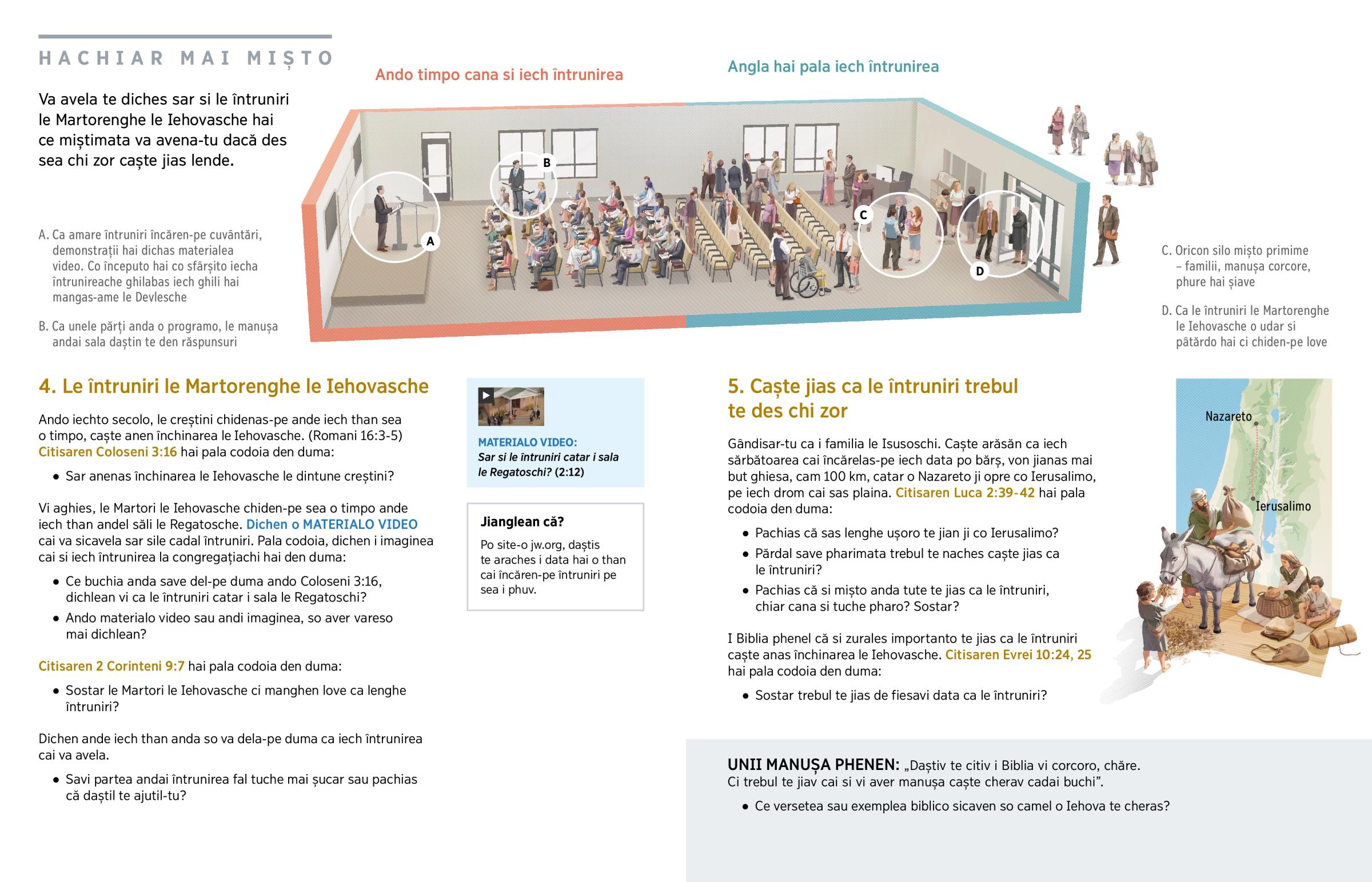 HACHIAR MAI MIȘTO

Va avela te diches sar si le întruniri le Martorenghe le Iehovasche hai ce miștimata va avena-tu dacă des sea chi zor caște jias lende.

Ando timpo cana si iech întrunirea

Angla hai pala iech întrunirea

A

B

C

D

A. Ca amare întruniri încăren-pe cuvântări, demonstrații hai dichas materialea video. Co începuto hai co sfârșito iecha întrunireache ghilabas iech ghili hai mangas-ame le Devlesche

B. Ca unele părți anda o programo, le manușa andai sala daștin te den răspunsuri

C. Oricon silo mișto primime – familii, manușa corcore, phure hai șiave

D. Ca le întruniri le Martorenghe le Iehovasche o udar si pătărdo hai ci chiden-pe love

4. Le întruniri le Martorenghe le Iehovasche

Ando iechto secolo, le creștini chidenas-pe ande iech than sea o timpo, caște anen închinarea le Iehovasche. (Romani 16:3-5) Citisaren Coloseni 3:16 hai pala codoia den duma:

• Sar anenas închinarea le Iehovasche le dintune creștini?

Vi aghies, le Martori le Iehovasche chiden-pe sea o timpo ande iech than andel săli le Regatosche. Dichen o MATERIALO VIDEO cai va sicavela sar sile cadal întruniri. Pala codoia, dichen i imaginea cai si iech întrunirea la congregațiachi hai den duma:

• Ce buchia anda save del-pe duma ando Coloseni 3:16, dichlean vi ca le întruniri catar i sala le Regatoschi?

• Ando materialo video sau andi imaginea, so aver vareso mai dichlean?

Citisaren 2 Corinteni 9:7 hai pala codoia den duma:

• Sostar le Martori le Iehovasche ci manghen love ca lenghe întruniri?

Dichen ande iech than anda so va dela-pe duma ca iech întrunirea cai va avela.

• Savi partea andai întrunirea fal tuche mai șucar sau pachias că daștil te ajutil-tu?

MATERIALO VIDEO:
Sar si le întruniri catar i sala le Regatoschi? (2:12)

Jianglean că?

Po site-o jw.org, daștis te araches i data hai o than cai încăren-pe întruniri pe sea i phuv.

5. Caște jias ca le întruniri trebul te des chi zor

Gândisar-tu ca i familia le Isusoschi. Caște arăsăn ca iech sărbătoarea cai încărelas-pe iech data po bărș, von jianas mai but ghiesa, cam 100 km, catar o Nazareto ji opre co Ierusalimo, pe iech drom cai sas plaina. Citisaren Luca 2:39-42 hai pala codoia den duma:

• Pachias că sas lenghe ușoro te jian ji co Ierusalimo?

• Părdal save pharimata trebul te naches caște jias ca le întruniri?

• Pachias că si mișto anda tute te jias ca le întruniri, chiar cana si tuche pharo? Sostar?

I Biblia phenel că si zurales importanto te jias ca le întruniri caște anas închinarea le Iehovasche. Citisaren Evrei 10:24, 25 hai pala codoia den duma:

• Sostar trebul te jias de fiesavi data ca le întruniri?

Nazareto

Ierusalimo

UNII MANUȘA PHENEN: „Daștiv te citiv i Biblia vi corcoro, chăre. Ci trebul te jiav cai si vi aver manușa caște cherav cadai buchi”.

• Ce versetea sau exemplea biblico sicaven so camel o Iehova te cheras?